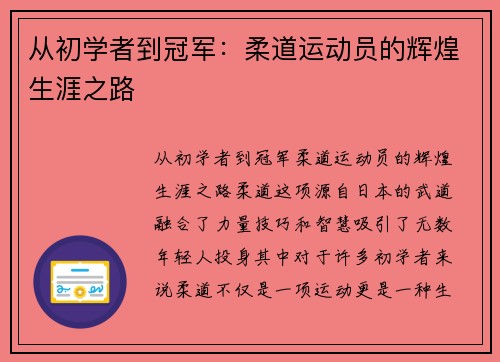 从初学者到冠军：柔道运动员的辉煌生涯之路

从初学者到冠军柔道运动员的辉煌生涯之路柔道这项源自日本的武道融合了力量技巧和智慧吸引了无数年轻人投身其中对于许多初学者来说柔道不仅是一项运动更是一种生